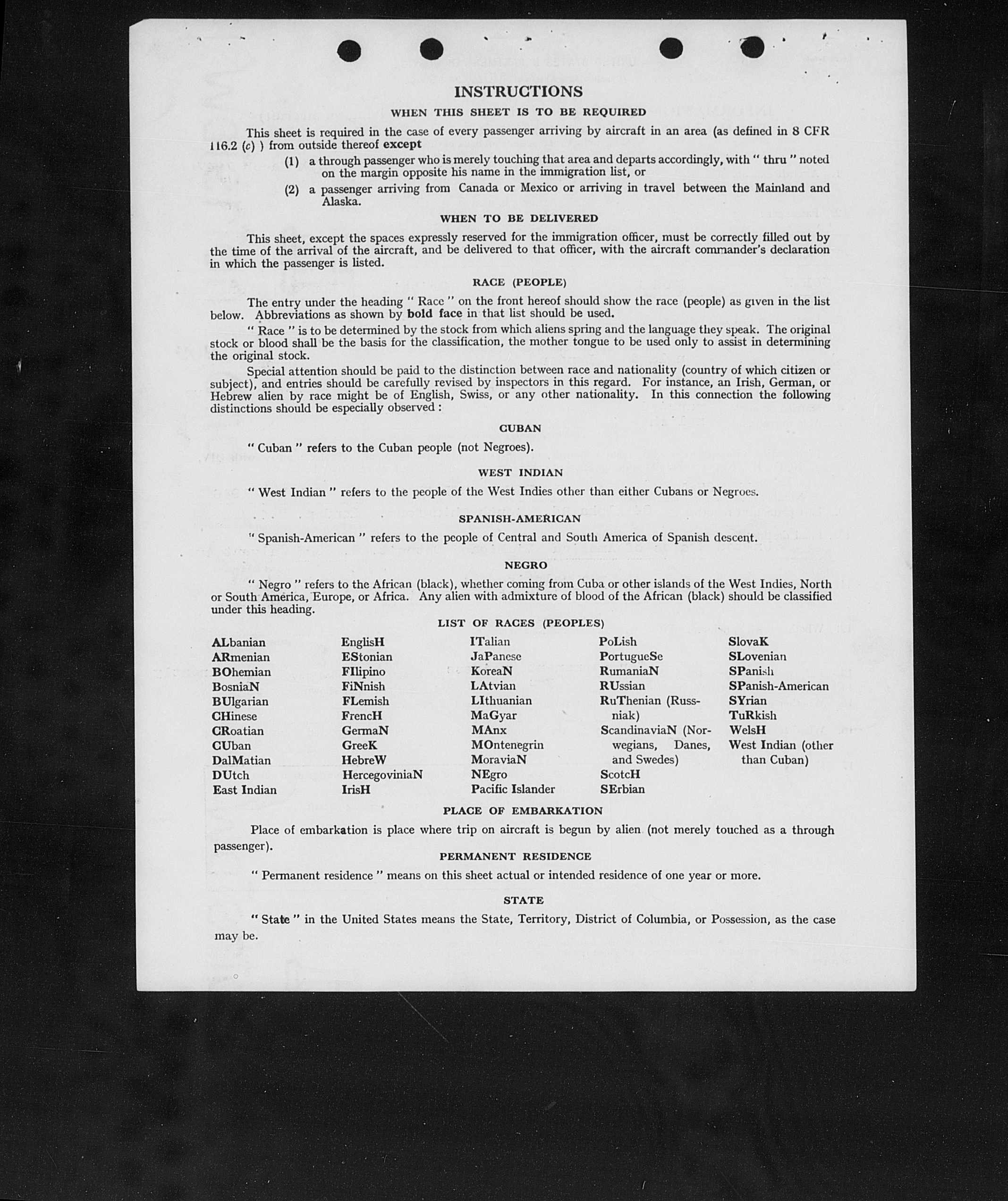 INSTRUCTIONS

WHEN THIS SHEET IS TO BE REQUIRED

This sheet is required in the case of every passenger arriving by aircraft in an area (as defined in 8 CFR 116.2 (c) ) from outside thereof except

(1) a through passenger who is merely touching that area and departs accordingly, with " thru " noted on the margin opposite his name in the immigration list, or

(2) a passenger arriving from Canada or Mexico or arriving in travel between the Mainland and Alaska.

WHEN TO BE DELIVERED

This sheet, except the spaces expressly reserved for the immigration officer, must be correctly filled out by the time of the arrival of the aircraft, and be delivered to that officer, with the aircraft commander's declaration in which the passenger is listed.

RACE (PEOPLE)

The entry under the heading " Race " on the front hereof should show the race (people) as given in the list below. Abbreviations as shown by bold face in that list should be used.

" Race " is to be determined by the stock from which aliens spring and the language they speak. The original stock or blood shall be the basis for the classification, the mother tongue to be used only to assist in determining the original stock.

Special attention should be paid to the distinction between race and nationality (country of which citizen or subject), and entries should be carefully revised by inspectors in this regard. For instance, an Irish, German, or Hebrew alien by race might be of English, Swiss, or any other nationality. In this connection the following distinctions should be especially observed :

CUBAN

" Cuban " refers to the Cuban people (not Negroes).

WEST INDIAN

" West Indian " refers to the people of the West Indies other than either Cubans or Negroes.

SPANISH-AMERICAN

" Spanish-American " refers to the people of Central and South America of Spanish descent.

NEGRO

" Negro " refers to the African (black), whether coming from Cuba or other islands of the West Indies, North or South America, Europe, or Africa. Any alien with admixture of blood of the African (black) should be classified under this heading.

LIST OF RACES (PEOPLES)

ALbanian
ARmenian
BOhemian
BosniaN
BUlgarian
CHinese
CRoatian
CUban
DalMatian
DUtch
East Indian

EnglisH
EStonian
FIlipino
FiNnish
FLemish
FrencH
GermaN
GreeK
HebreW
HercegoviniaN
IrisH

ITalian
JaPanese
KoreaN
LAtvian
LIthuanian
MaGyar
MAnx
MOntenegrin
MoraviaN
NEgro
Pacific Islander

PoLish
PortugueSe
RumaniaN
RUssian
RuThenian (Russniak)
ScandinaviaN (Norwegians, Danes, and Swedes)
ScotcH
SErbian

SlovaK
SLovenian
SPanish
SPanish-American
SYrian
TuRkish
WelsH
West Indian (other than Cuban)

PLACE OF EMBARKATION

Place of embarkation is place where trip on aircraft is begun by alien (not merely touched as a through passenger).

PERMANENT RESIDENCE

" Permanent residence " means on this sheet actual or intended residence of one year or more.

STATE

" State " in the United States means the State, Territory, District of Columbia, or Possession, as the case may be.